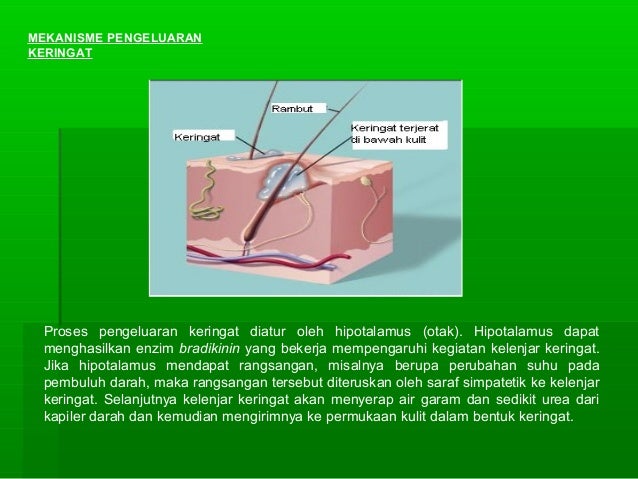 MEKANISME PENGELUARAN KERINGAT

Rambut

Keringat

Keringat terjerat di bawah kulit

Proses pengeluaran keringat diatur oleh hipotalamus (otak). Hipotalamus dapat menghasilkan enzim bradikinin yang bekerja mempengaruhi kegiatan kelenjar keringat. Jika hipotalamus mendapat rangsangan, misalnya berupa perubahan suhu pada pembuluh darah, maka rangsangan tersebut diteruskan oleh saraf simpatetik ke kelenjar keringat. Selanjutnya kelenjar keringat akan menyerap air garam dan sedikit urea dari kapiler darah dan kemudian mengirimnya ke permukaan kulit dalam bentuk keringat.